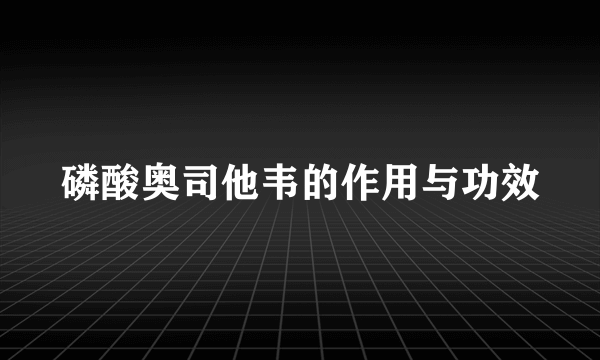 磷酸奥司他韦的作用与功效